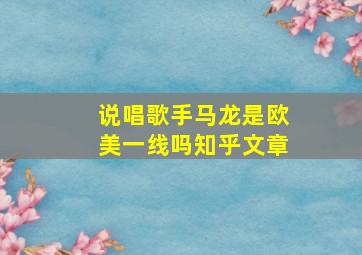 说唱歌手马龙是欧美一线吗知乎文章